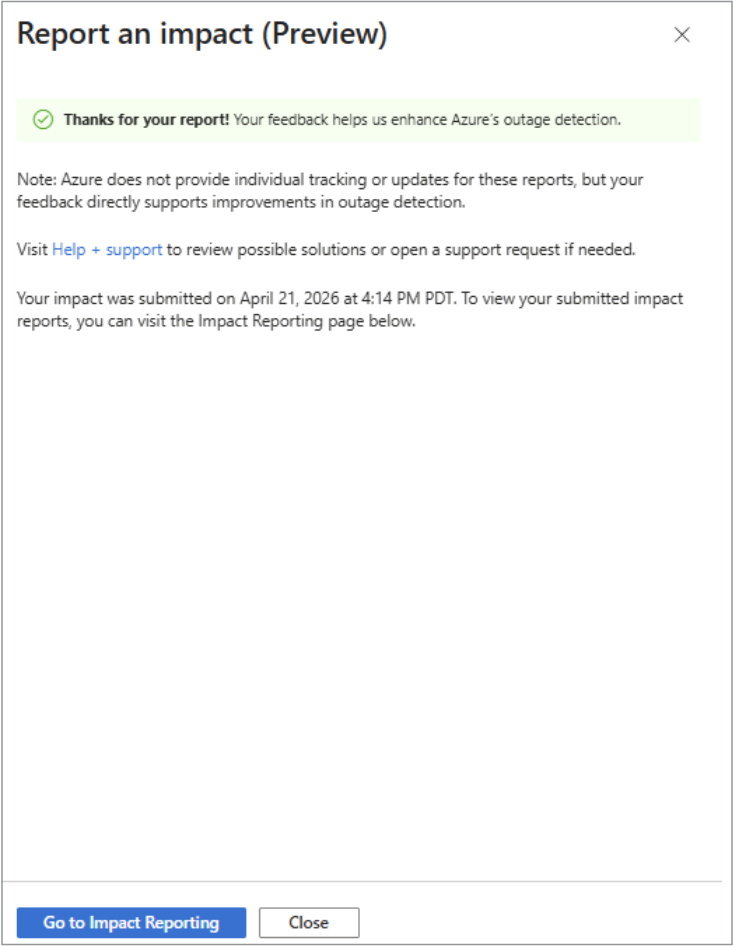 Report an impact (Preview)

Thanks for your report! Your feedback helps us enhance Azure's outage detection.

Note: Azure does not provide individual tracking or updates for these reports, but your feedback directly supports improvements in outage detection.

Visit Help + support to review possible solutions or open a support request if needed.

Your impact was submitted on April 21, 2026 at 4:14 PM PDT. To view your submitted impact reports, you can visit the Impact Reporting page below.

Go to Impact Reporting

Close